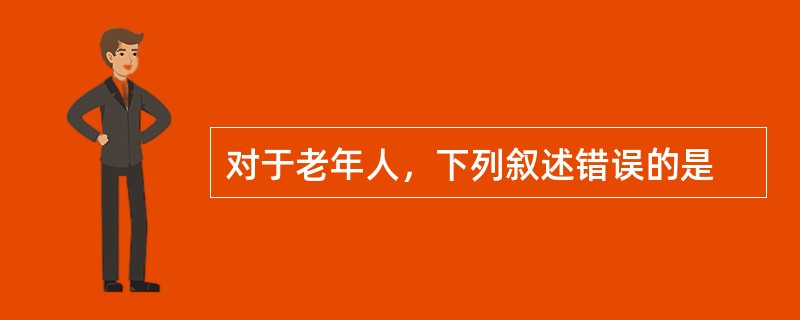 对于老年人，下列叙述错误的是